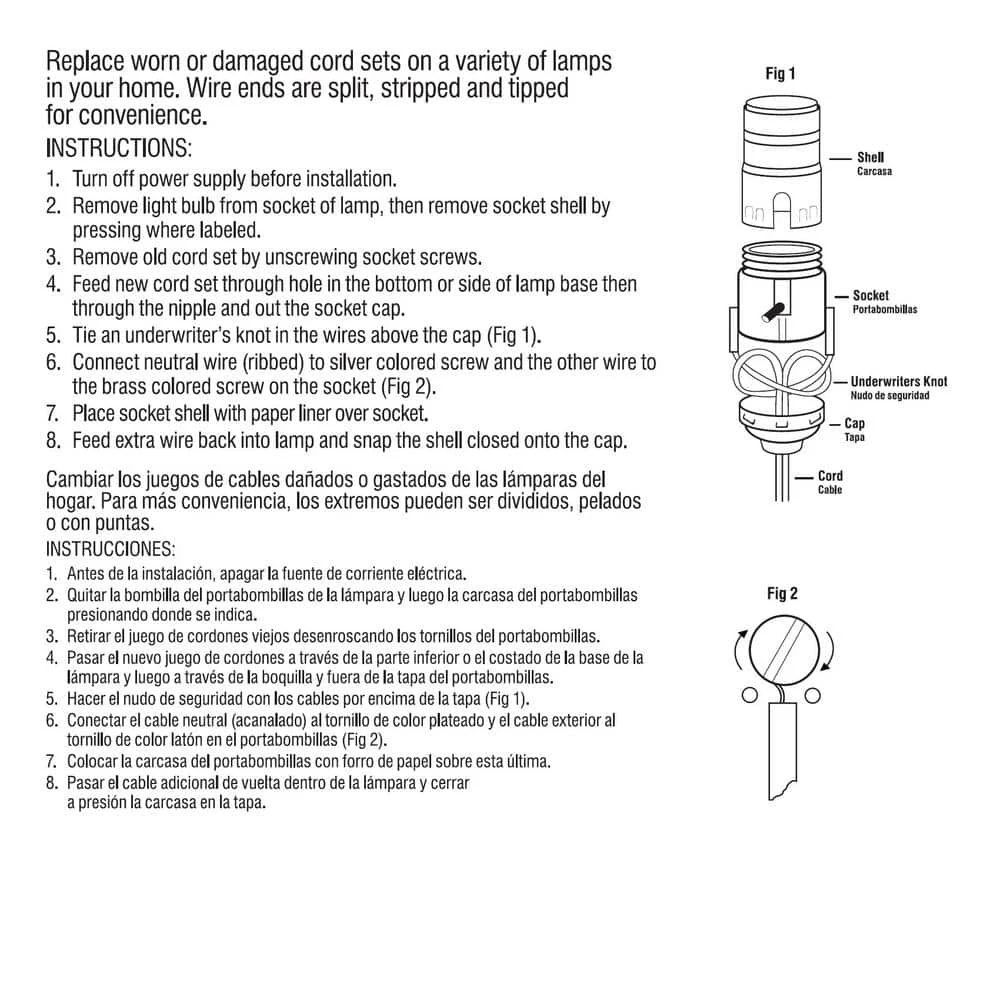 Replace worn or damaged cord sets on a variety of lamps in your home. Wire ends are split, stripped and tipped for convenience.

INSTRUCTIONS:
1. Turn off power supply before installation.
2. Remove light bulb from socket of lamp, then remove socket shell by pressing where labeled.
3. Remove old cord set by unscrewing socket screws.
4. Feed new cord set through hole in the bottom or side of lamp base then through the nipple and out the socket cap.
5. Tie an underwriter's knot in the wires above the cap (Fig 1).
6. Connect neutral wire (ribbed) to silver colored screw and the other wire to the brass colored screw on the socket (Fig 2).
7. Place socket shell with paper liner over socket.
8. Feed extra wire back into lamp and snap the shell closed onto the cap.

Cambiar los juegos de cables dañados o gastados de las lámparas del hogar. Para más conveniencia, los extremos pueden ser divididos, pelados o con puntas.

INSTRUCCIONES:
1. Antes de la instalación, apagar la fuente de corriente eléctrica.
2. Quitar la bombilla del portabombillas de la lámpara y luego la carcasa del portabombillas presionando donde se indica.
3. Retirar el juego de cordones viejos desenroscando los tornillos del portabombillas.
4. Pasar el nuevo juego de cordones a través de la parte inferior o el costado de la base de la lámpara y luego a través de la boquilla y fuera de la tapa del portabombillas.
5. Hacer el nudo de seguridad con los cables por encima de la tapa (Fig 1).
6. Conectar el cable neutral (acanalado) al tornillo de color plateado y el cable exterior al tornillo de color latón en el portabombillas (Fig 2).
7. Colocar la carcasa del portabombillas con forro de papel sobre esta última.
8. Pasar el cable adicional de vuelta dentro de la lámpara y cerrar a presión la carcasa en la tapa.

Fig 1
Shell
Carcasa
Socket
Portabombillas
Underwriters Knot
Nudo de seguridad
Cap
Tapa
Cord
Cable

Fig 2